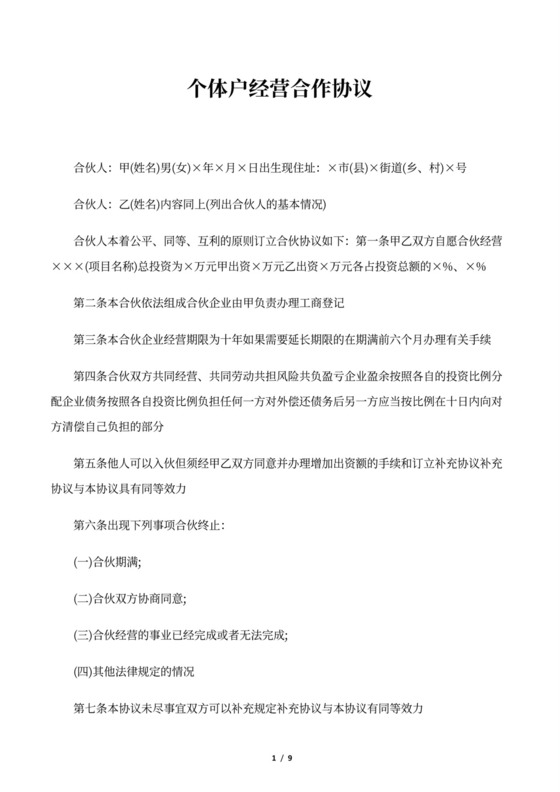 个体户经营合作协议

合伙人：甲(姓名)男(女)×年×月×日出生现住址：×市(县)×街道(乡、村)×号

合伙人：乙(姓名)内容同上(列出合伙人的基本情况)

合伙人本着公平、同等、互利的原则订立合伙协议如下：第一条甲乙双方自愿合伙经营×××(项目名称)总投资为×万元甲出资×万元乙出资×万元各占投资总额的×%、×%

第二条本合伙依法组成合伙企业由甲负责办理工商登记

第三条本合伙企业经营期限为十年如果需要延长期限的在期满前六个月办理有关手续

第四条合伙双方共同经营、共同劳动共担风险共负盈亏企业盈余按照各自的投资比例分配企业债务按照各自投资比例负担任何一方对外偿还债务后另一方应当按比例在十日内向对方清偿自己负担的部分

第五条他人可以入伙但须经甲乙双方同意并办理增加出资额的手续和订立补充协议补充协议与本协议具有同等效力

第六条出现下列事项合伙终止：

(一)合伙期满;

(二)合伙双方协商同意;

(三)合伙经营的事业已经完成或者无法完成;

(四)其他法律规定的情况

第七条本协议未尽事宜双方可以补充规定补充协议与本协议有同等效力

1 / 9